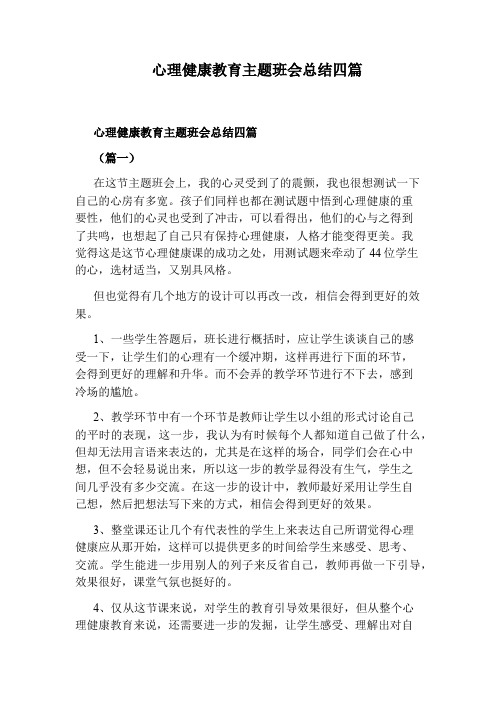 心理健康教育主题班会总结四篇

心理健康教育主题班会总结四篇

（篇一）

在这节主题班会上，我的心灵受到了的震颤，我也很想测试一下自己的心房有多宽。孩子们同样也都在测试题中悟到心理健康的重要性，他们的心灵也受到了冲击，可以看得出，他们的心与之得到了共鸣，也想起了自己只有保持心理健康，人格才能变得更美。我觉得这是这节心理健康课的成功之处，用测试题来牵动了44位学生的心，选材适当，又别具风格。

但也觉得有几个地方的设计可以再改一改，相信会得到更好的效果。

1、一些学生答题后，班长进行概括时，应让学生谈谈自己的感受一下，让学生们的心理有一个缓冲期，这样再进行下面的环节，会得到更好的理解和升华。而不会弄的教学环节进行不下去，感到冷场的尴尬。

2、教学环节中有一个环节是教师让学生以小组的形式讨论自己的平时的表现，这一步，我认为有时候每个人都知道自己做了什么，但却无法用言语来表达的，尤其是在这样的场合，同学们会在心中想，但不会轻易说出来，所以这一步的教学显得没有生气，学生之间几乎没有多少交流。在这一步的设计中，教师最好采用让学生自己想，然后把想法写下来的方式，相信会得到更好的效果。

3、整堂课还让几个有代表性的学生上来表达自己所谓觉得心理健康应从那开始，这样可以提供更多的时间给学生来感受、思考、交流。学生能进一步用别人的列子来反省自己，教师再做一下引导，效果很好，课堂气氛也挺好的。

4、仅从这节课来说，对学生的教育引导效果很好，但从整个心理健康教育来说，还需要进一步的发掘，让学生感受、理解出对自